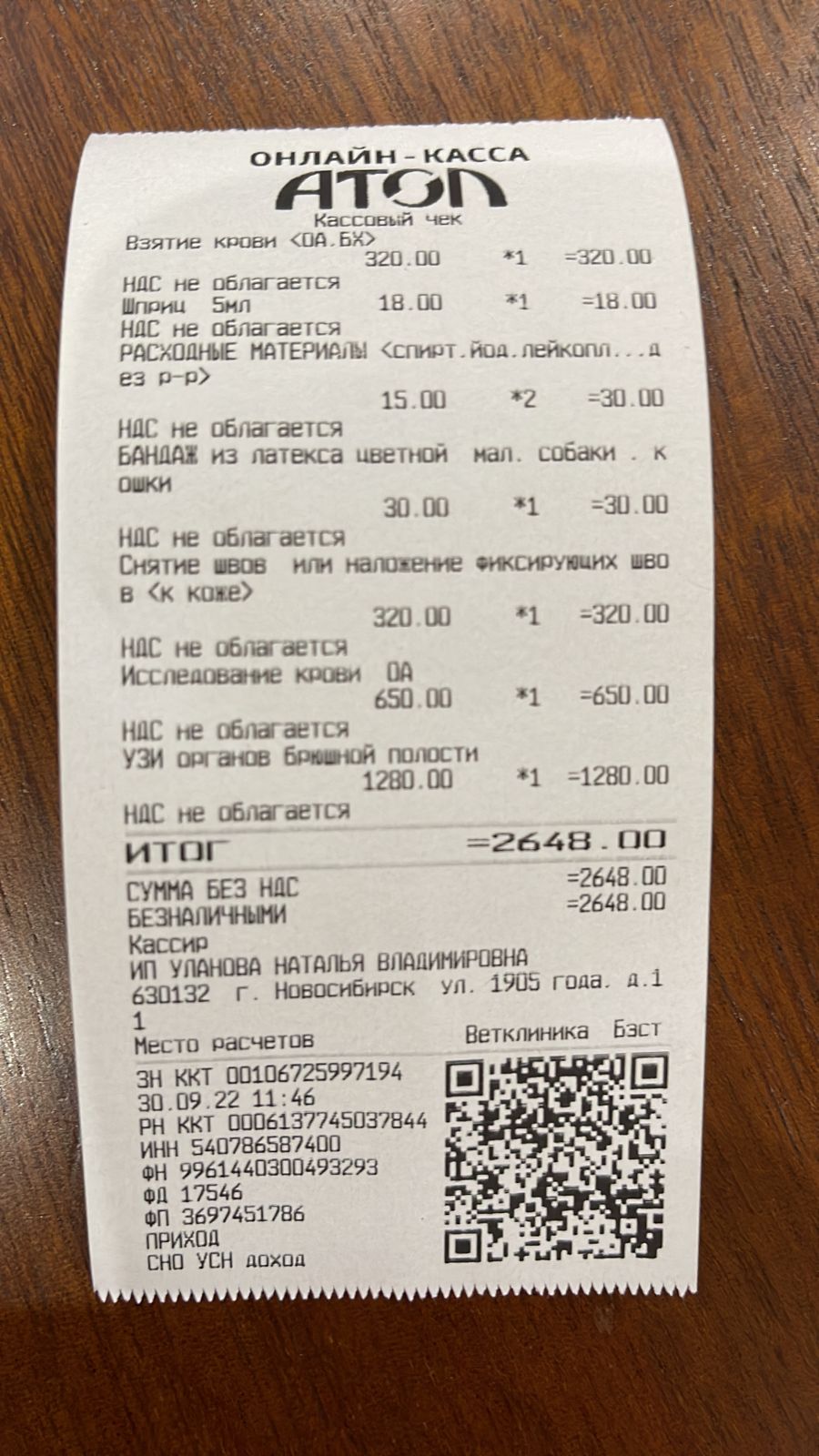 ОНЛАЙН-КАССА
АТОЛ
Кассовый чек
Взятие крови <ОА.БХ>
320.00 *1 =320.00
НДС не облагается
Шприц 5мл 18.00 *1 =18.00
НДС не облагается
РАСХОДНЫЕ МАТЕРИАЛЫ <спирт.йод.лейкопл...дез р-р>
15.00 *2 =30.00
НДС не облагается
БАНДАЖ из латекса цветной мал. собаки . кошки
30.00 *1 =30.00
НДС не облагается
Снятие швов или наложение фиксирующих швов <к коже>
320.00 *1 =320.00
НДС не облагается
Исследование крови ОА
650.00 *1 =650.00
НДС не облагается
УЗИ органов брюшной полости
1280.00 *1 =1280.00
НДС не облагается
ИТОГ =2648.00
СУММА БЕЗ НДС =2648.00
БЕЗНАЛИЧНЫМИ =2648.00
Кассир
ИП УЛАНОВА НАТАЛЬЯ ВЛАДИМИРОВНА
630132 г. Новосибирск ул. 1905 года. д.11
Место расчетов Ветклиника Бэст
ЗН ККТ 00106725997194
30.09.22 11:46
РН ККТ 0006137745037844
ИНН 540786587400
ФН 9961440300493293
ФД 17546
ФП 3697451786
ПРИХОД
СНО УСН доход